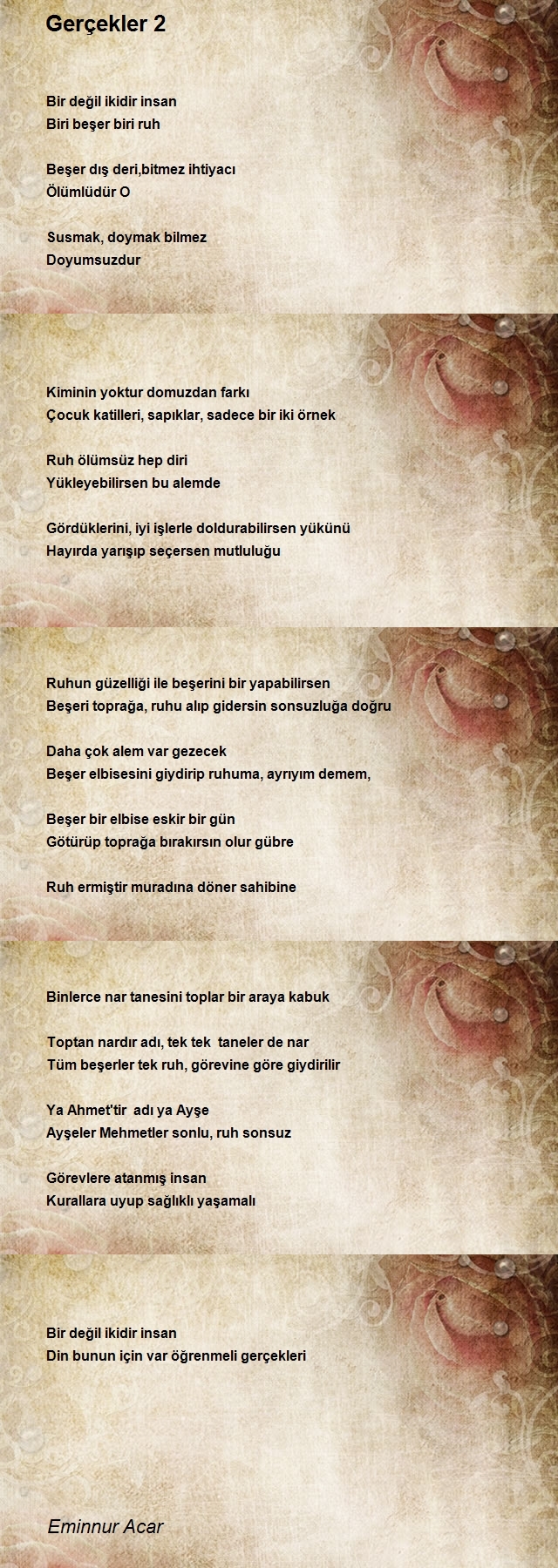 Gerçekler 2

Bir değil ikidir insan
Biri beşer biri ruh

Beşer dış deri,bitmez ihtiyacı
Ölümlüdür O

Susmak, doymak bilmez
Doyumsuzdur

Kiminin yoktur domuzdan farkı
Çocuk katilleri, sapıklar, sadece bir iki örnek

Ruh ölümsüz hep diri
Yükleyebilirsen bu alemde

Gördüklerini, iyi işlerle doldurabilirsen yükünü
Hayırda yarışıp seçersen mutluluğu

Ruhun güzelliği ile beşerini bir yapabilirsen
Beşeri toprağa, ruhu alıp gidersin sonsuzluğa doğru

Daha çok alem var gezecek
Beşer elbisesini giydirip ruhuma, ayrıyım demem,

Beşer bir elbise eskir bir gün
Götürüp toprağa bırakırsın olur gübre

Ruh ermiştir muradına döner sahibine

Binlerce nar tanesini toplar bir araya kabuk

Toptan nardır adı, tek tek taneler de nar
Tüm beşerler tek ruh, görevine göre giydirilir

Ya Ahmet'tir adı ya Ayşe
Ayşeler Mehmetler sonlu, ruh sonsuz

Görevlere atanmış insan
Kurallara uyup sağlıklı yaşamalı

Bir değil ikidir insan
Din bunun için var öğrenmeli gerçekleri

Eminnur Acar